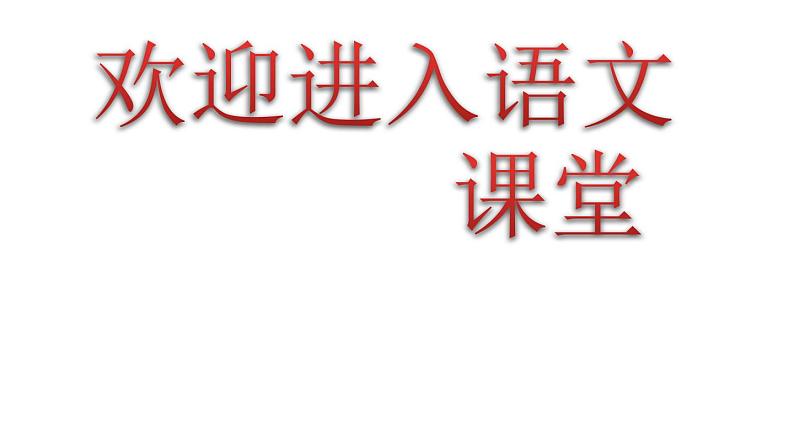 欢迎进入语文课堂